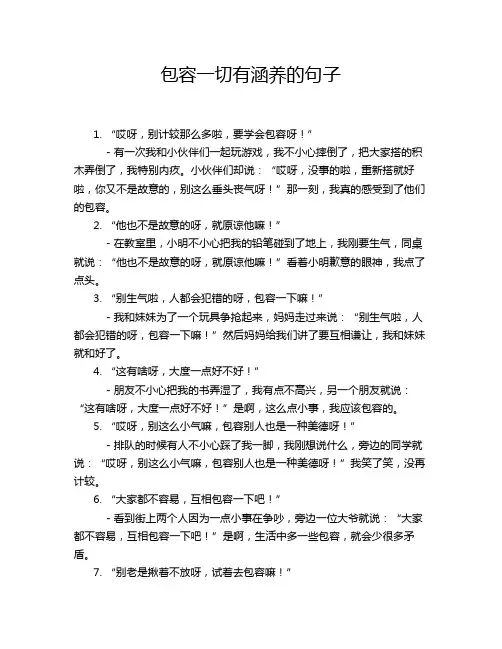 包容一切有涵养的句子

1. “哎呀，别计较那么多啦，要学会包容呀！”

- 有一次我和小伙伴们一起玩游戏，我不小心摔倒了，把大家搭的积木弄倒了，我特别内疚。小伙伴们却说：“哎呀，没事的啦，重新搭就好啦，你又不是故意的，别这么垂头丧气呀！”那一刻，我真的感受到了他们的包容。

2. “他也不是故意的呀，就原谅他嘛！”

- 在教室里，小明不小心把我的铅笔碰到了地上，我刚要生气，同桌就说：“他也不是故意的呀，就原谅他嘛！”看着小明歉意的眼神，我点了点头。

3. “别生气啦，人都会犯错的呀，包容一下嘛！”

- 我和妹妹为了一个玩具争抢起来，妈妈走过来说：“别生气啦，人都会犯错的呀，包容一下嘛！”然后妈妈给我们讲了要互相谦让，我和妹妹就和好了。

4. “这有啥呀，大度一点好不好！”

- 朋友不小心把我的书弄湿了，我有点不高兴，另一个朋友就说：“这有啥呀，大度一点好不好！”是啊，这么点小事，我应该包容的。

5. “哎呀，别这么小气嘛，包容别人也是一种美德呀！”

- 排队的时候有人不小心踩了我一脚，我刚想说什么，旁边的同学就说：“哎呀，别这么小气嘛，包容别人也是一种美德呀！”我笑了笑，没再计较。

6. “大家都不容易，互相包容一下吧！”

- 看到街上两个人因为一点小事在争吵，旁边一位大爷就说：“大家都不容易，互相包容一下吧！”是啊，生活中多一些包容，就会少很多矛盾。

7. “别老是揪着不放呀，试着去包容嘛！”